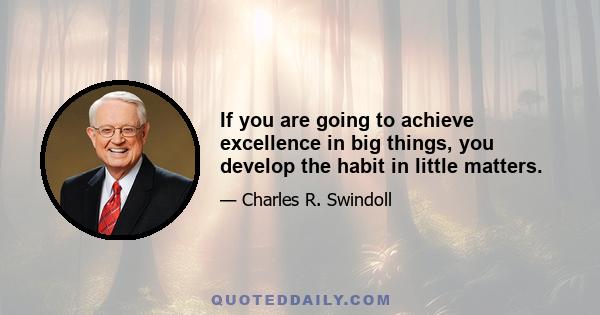 If you are going to achieve excellence in big things, you develop the habit in little matters.

— Charles R. Swindoll

QUOTEDDAILY.COM